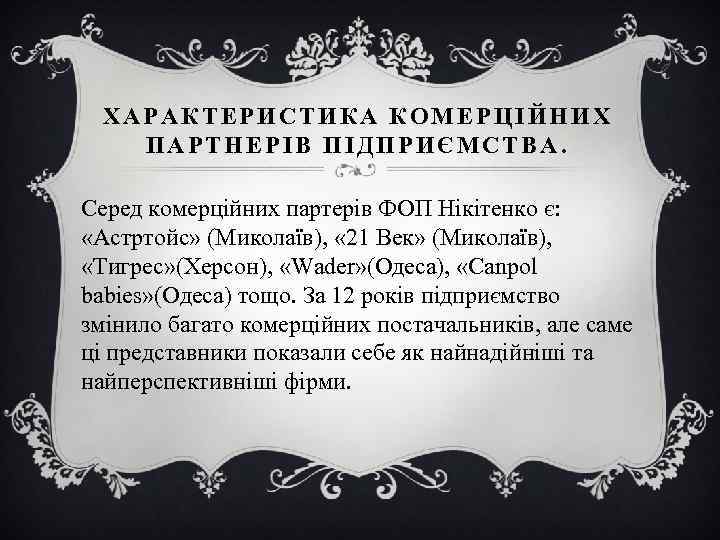 ХАРАКТЕРИСТИКА КОМЕРЦІЙНИХ ПАРТНЕРІВ ПІДПРИЄМСТВА.

Серед комерційних партерів ФОП Нікітенко є: «Астртойс» (Миколаїв), «21 Век» (Миколаїв), «Тигрес»(Херсон), «Wader»(Одеса), «Canpol babies»(Одеса) тощо. За 12 років підприємство змінило багато комерційних постачальників, але саме ці представники показали себе як найнадійніші та найперспективніші фірми.